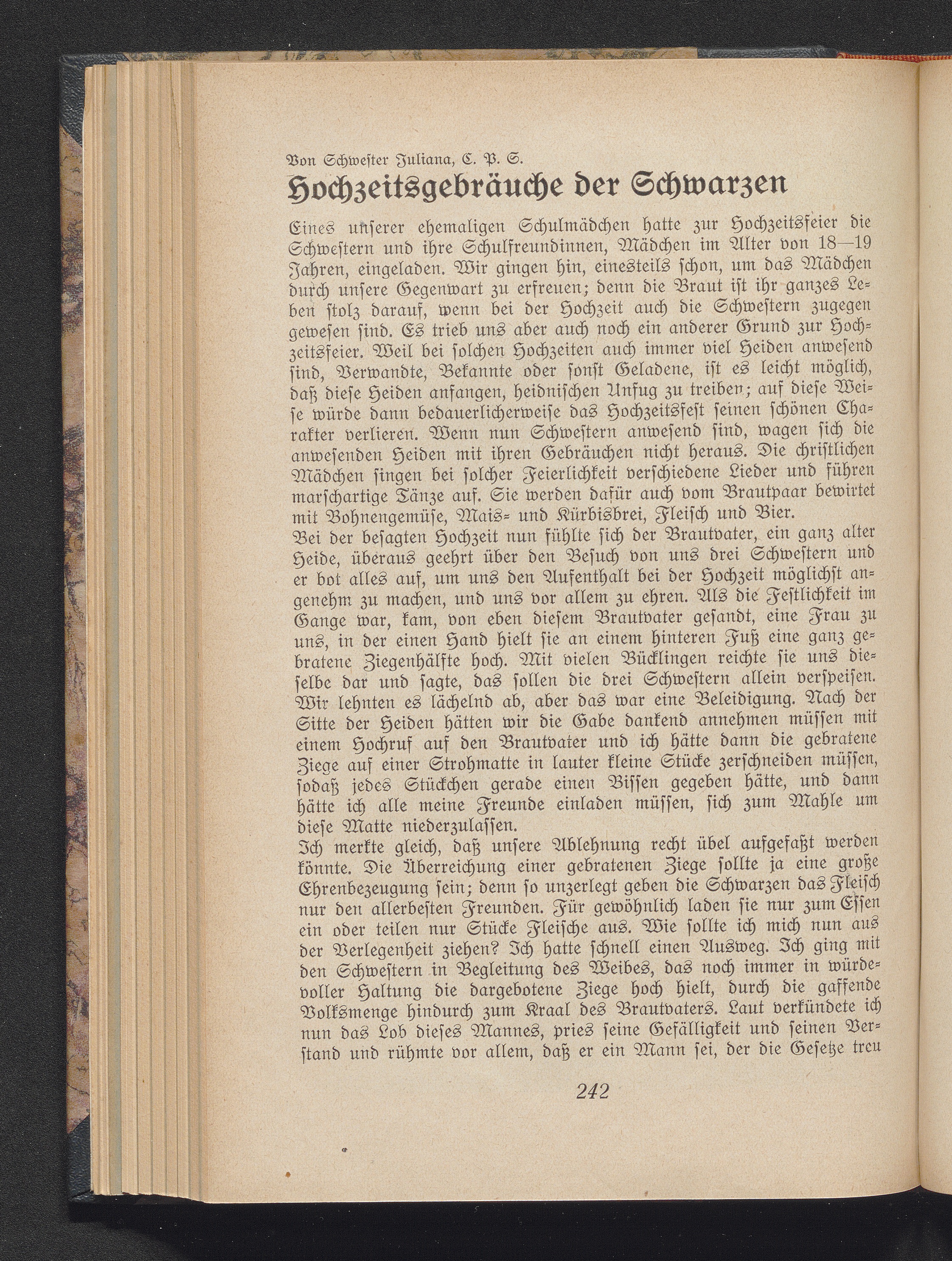 Von Schwester Juliana, C. P. S.

Hochzeitsgebräuche der Schwarzen

Eines unserer ehemaligen Schulmädchen hatte zur Hochzeitsfeier die Schwestern und ihre Schulfreundinnen, Mädchen im Alter von 18—19 Jahren, eingeladen. Wir gingen hin, einesteils schon, um das Mädchen durch unsere Gegenwart zu erfreuen; denn die Braut ist ihr ganzes Leben stolz darauf, wenn bei der Hochzeit auch die Schwestern zugegen gewesen sind. Es trieb uns aber auch noch ein anderer Grund zur Hochzeitsfeier. Weil bei solchen Hochzeiten auch immer viel Heiden anwesend sind, Verwandte, Bekannte oder sonst Geladene, ist es leicht möglich, daß diese Heiden anfangen, heidnischen Unfug zu treiben; auf diese Weise würde dann bedauerlicherweise das Hochzeitsfest seinen schönen Charakter verlieren. Wenn nun Schwestern anwesend sind, wagen sich die anwesenden Heiden mit ihren Gebräuchen nicht heraus. Die christlichen Mädchen singen bei solcher Feierlichkeit verschiedene Lieder und führen marschartige Tänze auf. Sie werden dafür auch vom Brautpaar bewirtet mit Bohnengemüse, Mais- und Kürbisbrei, Fleisch und Bier.
Bei der besagten Hochzeit nun fühlte sich der Brautvater, ein ganz alter Heide, überaus geehrt über den Besuch von uns drei Schwestern und er bot alles auf, um uns den Aufenthalt bei der Hochzeit möglichst angenehm zu machen, und uns vor allem zu ehren. Als die Festlichkeit im Gange war, kam, von eben diesem Brautvater gesandt, eine Frau zu uns, in der einen Hand hielt sie an einem hinteren Fuß eine ganz gebratene Ziegenhälfte hoch. Mit vielen Bücklingen reichte sie uns dieselbe dar und sagte, das sollen die drei Schwestern allein verspeisen. Wir lehnten es lächelnd ab, aber das war eine Beleidigung. Nach der Sitte der Heiden hätten wir die Gabe dankend annehmen müssen mit einem Hochruf auf den Brautvater und ich hätte dann die gebratene Ziege auf einer Strohmatte in lauter kleine Stücke zerschneiden müssen, sodaß jedes Stückchen gerade einen Bissen gegeben hätte, und dann hätte ich alle meine Freunde einladen müssen, sich zum Mahle um diese Matte niederzulassen.
Ich merkte gleich, daß unsere Ablehnung recht übel aufgefaßt werden könnte. Die Überreichung einer gebratenen Ziege sollte ja eine große Ehrenbezeugung sein; denn so unzerlegt geben die Schwarzen das Fleisch nur den allerbesten Freunden. Für gewöhnlich laden sie nur zum Essen ein oder teilen nur Stücke Fleische aus. Wie sollte ich mich nun aus der Verlegenheit ziehen? Ich hatte schnell einen Ausweg. Ich ging mit den Schwestern in Begleitung des Weibes, das noch immer in würdevoller Haltung die dargebotene Ziege hoch hielt, durch die gaffende Volksmenge hindurch zum Kraal des Brautvaters. Laut verkündete ich nun das Lob dieses Mannes, pries seine Gefälligkeit und seinen Verstand und rühmte vor allem, daß er ein Mann sei, der die Gesetze treu

242